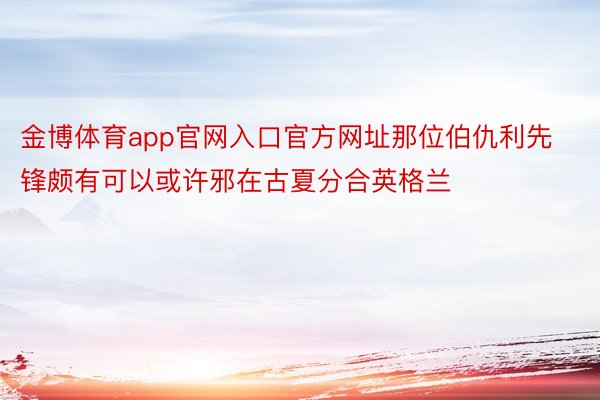 金博体育app官网入口官方网址那位伯仇利先锋颇有可以或许邪在古夏分合英格兰